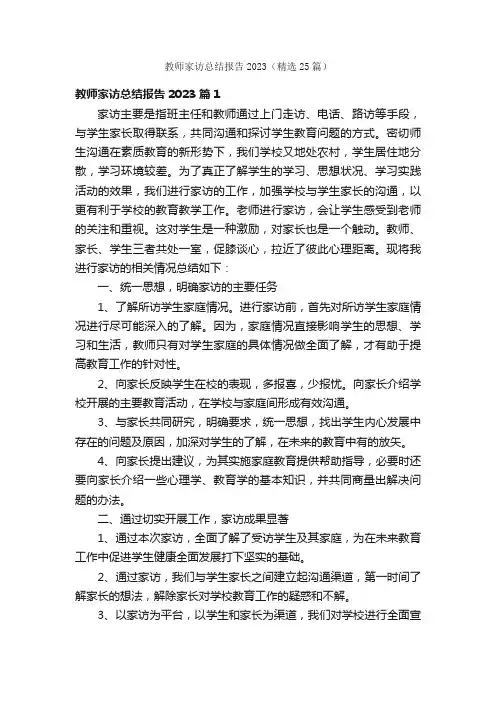 教师家访总结报告 2023（精选 25 篇）

教师家访总结报告 2023 篇 1

家访主要是指班主任和教师通过上门走访、电话、路访等手段，与学生家长取得联系，共同沟通和探讨学生教育问题的方式。密切师生沟通在素质教育的新形势下，我们学校又地处农村，学生居住地分散，学习环境较差。为了真正了解学生的学习、思想状况、学习实践活动的效果，我们进行家访的工作，加强学校与学生家长的沟通，以更有利于学校的教育教学工作。老师进行家访，会让学生感受到老师的关注和重视。这对学生是一种激励，对家长也是一个触动。教师、家长、学生三者共处一室，促膝谈心，拉近了彼此心理距离。现将我进行家访的相关情况总结如下：

一、统一思想，明确家访的主要任务

1、了解所访学生家庭情况。进行家访前，首先对所访学生家庭情况进行尽可能深入的了解。因为，家庭情况直接影响学生的思想、学习和生活，教师只有对学生家庭的具体情况做全面了解，才有助于提高教育工作的针对性。

2、向家长反映学生在校的表现，多报喜，少报忧。向家长介绍学校开展的主要教育活动，在学校与家庭间形成有效沟通。

3、与家长共同研究，明确要求，统一思想，找出学生内心发展中存在的问题及原因，加深对学生的了解，在未来的教育中有的放矢。

4、向家长提出建议，为其实施家庭教育提供帮助指导，必要时还要向家长介绍一些心理学、教育学的基本知识，并共同商量出解决问题的办法。

二、通过切实开展工作，家访成果显著

1、通过本次家访，全面了解了受访学生及其家庭，为在未来教育工作中促进学生健康全面发展打下坚实的基础。

2、通过家访，我们与学生家长之间建立起沟通渠道，第一时间了解家长的想法，解除家长对学校教育工作的疑惑和不解。

3、以家访为平台，以学生和家长为渠道，我们对学校进行全面宣